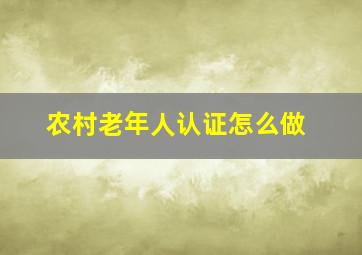 农村老年人认证怎么做